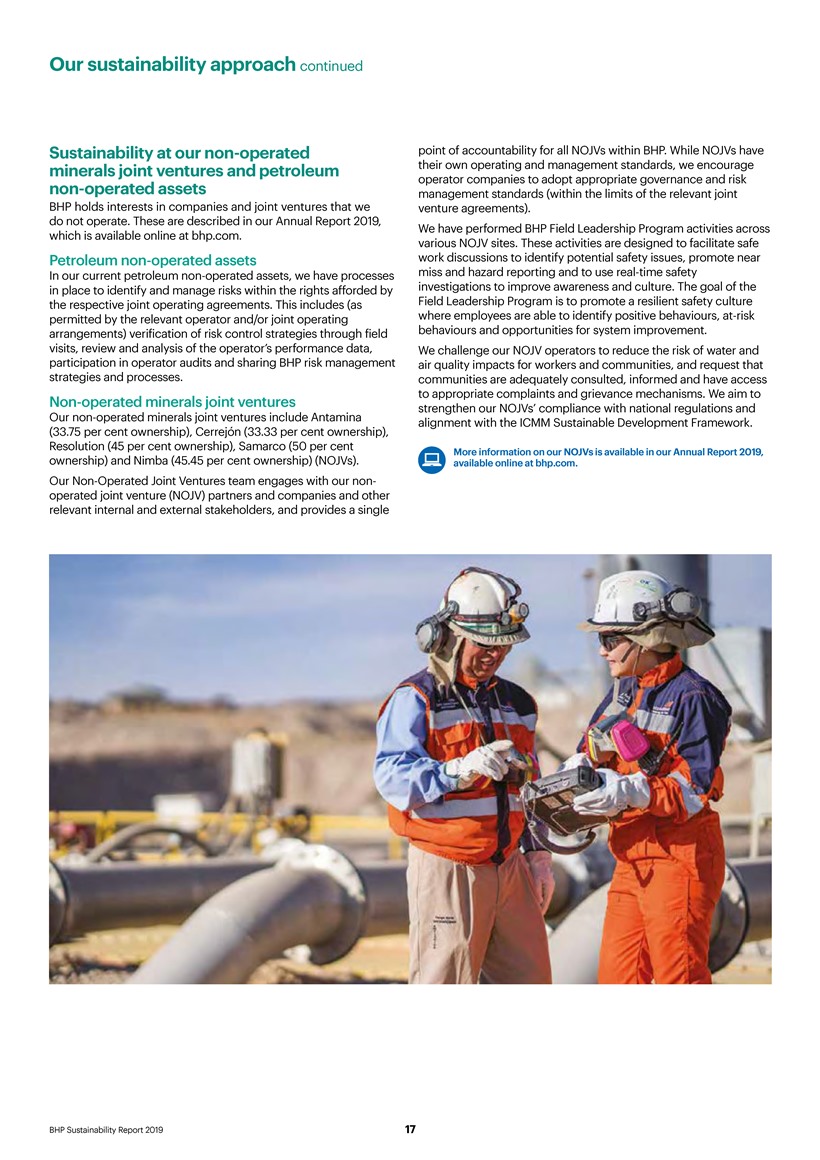 Our sustainability approach continued

Sustainability at our non-operated minerals joint ventures and petroleum non-operated assets

BHP holds interests in companies and joint ventures that we do not operate. These are described in our Annual Report 2019, which is available online at bhp.com.

Petroleum non-operated assets

In our current petroleum non-operated assets, we have processes in place to identify and manage risks within the rights afforded by the respective joint operating agreements. This includes (as permitted by the relevant operator and/or joint operating arrangements) verification of risk control strategies through field visits, review and analysis of the operator's performance data, participation in operator audits and sharing BHP risk management strategies and processes.

Non-operated minerals joint ventures

Our non-operated minerals joint ventures include Antamina (33.75 per cent ownership), Cerrejón (33.33 per cent ownership), Resolution (45 per cent ownership), Samarco (50 per cent ownership) and Nimba (45.45 per cent ownership) (NOJVs).

Our Non-Operated Joint Ventures team engages with our non-operated joint venture (NOJV) partners and companies and other relevant internal and external stakeholders, and provides a single point of accountability for all NOJVs within BHP. While NOJVs have their own operating and management standards, we encourage operator companies to adopt appropriate governance and risk management standards (within the limits of the relevant joint venture agreements).

We have performed BHP Field Leadership Program activities across various NOJV sites. These activities are designed to facilitate safe work discussions to identify potential safety issues, promote near miss and hazard reporting and to use real-time safety investigations to improve awareness and culture. The goal of the Field Leadership Program is to promote a resilient safety culture where employees are able to identify positive behaviours, at-risk behaviours and opportunities for system improvement.

We challenge our NOJV operators to reduce the risk of water and air quality impacts for workers and communities, and request that communities are adequately consulted, informed and have access to appropriate complaints and grievance mechanisms. We aim to strengthen our NOJVs' compliance with national regulations and alignment with the ICMM Sustainable Development Framework.

More information on our NOJVs is available in our Annual Report 2019, available online at bhp.com.

BHP Sustainability Report 2019

17